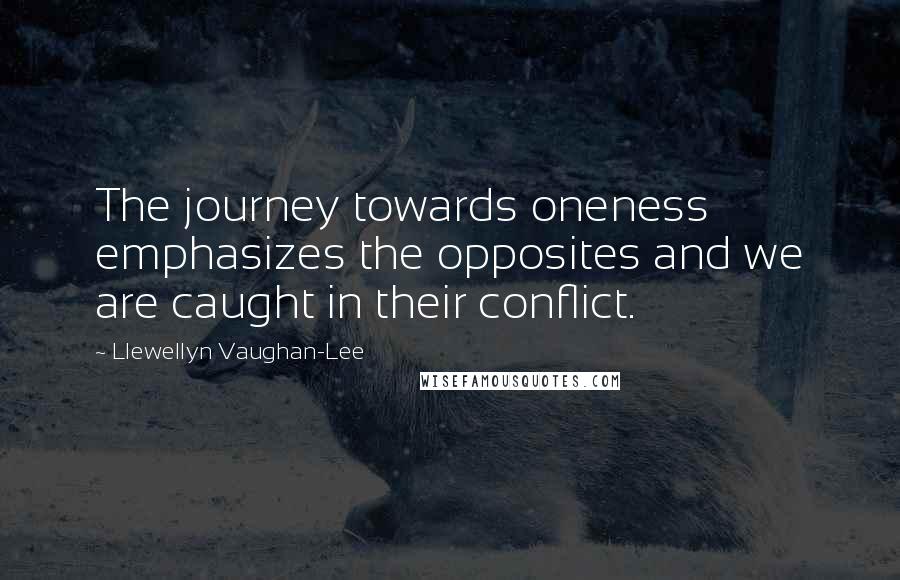 The journey towards oneness emphasizes the opposites and we are caught in their conflict.

~ Llewellyn Vaughan-Lee

WISEFAMOUSQUOTES.COM